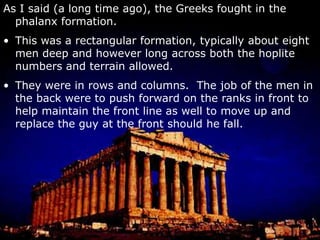 As I said (a long time ago), the Greeks fought in the phalanx formation.

• This was a rectangular formation, typically about eight men deep and however long across both the hoplite numbers and terrain allowed.

• They were in rows and columns. The job of the men in the back were to push forward on the ranks in front to help maintain the front line as well to move up and replace the guy at the front should he fall.